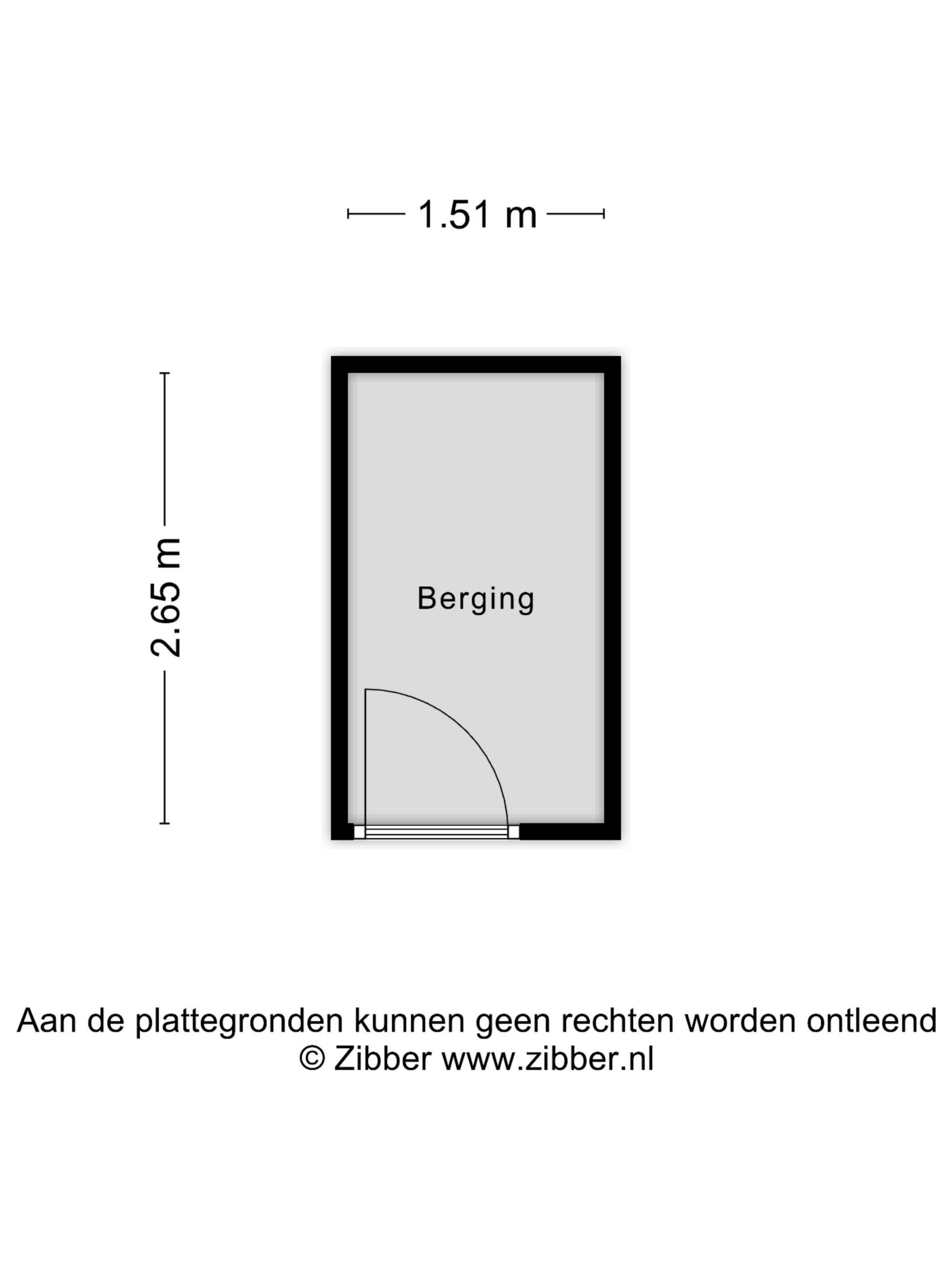 1.51 m

2.65 m

Berging

Aan de plattegronden kunnen geen rechten worden ontleend
© Zibber www.zibber.nl